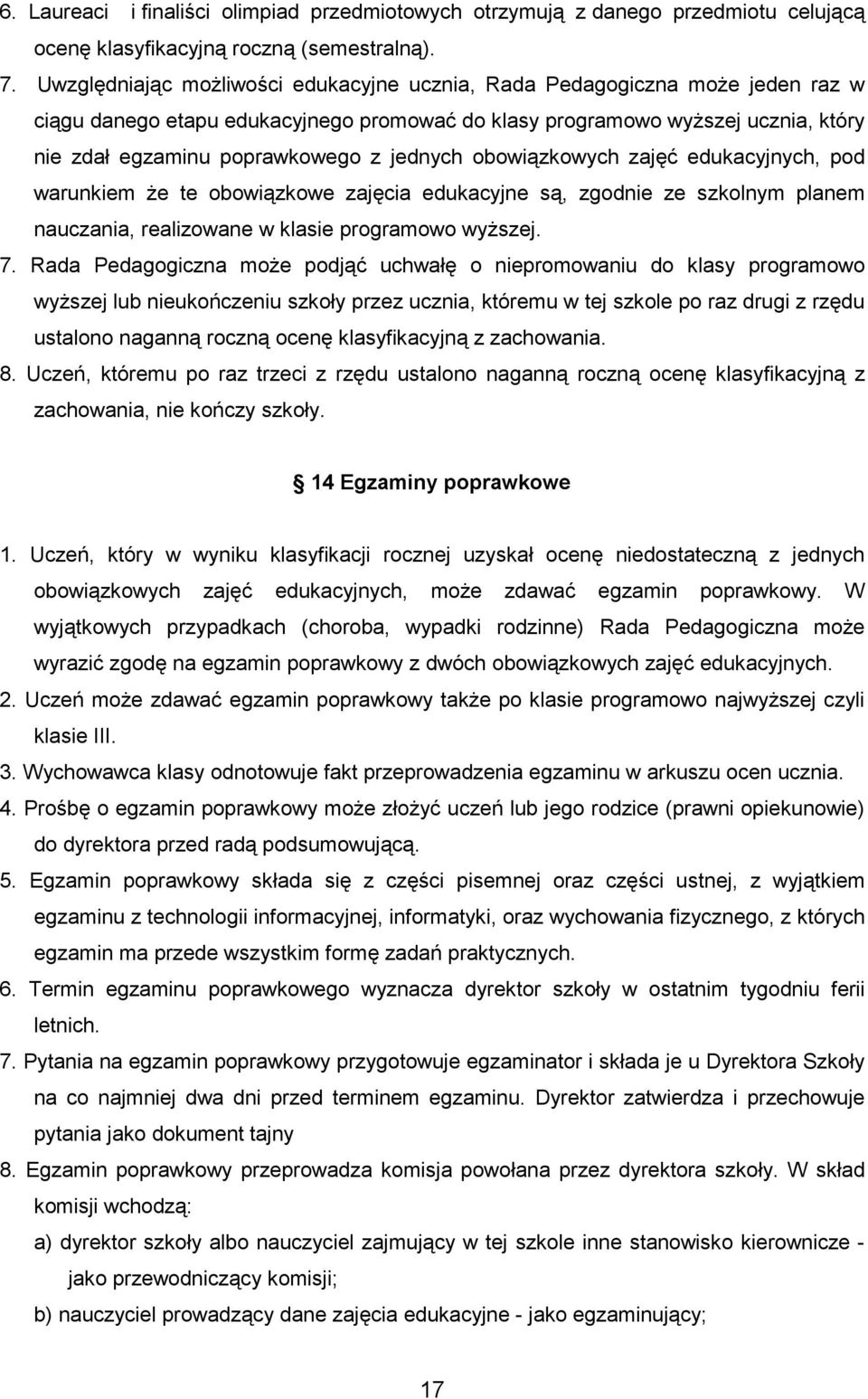 6. Laureaci i finaliści olimpiad przedmiotowych otrzymują z danego przedmiotu celującą ocenę klasyfikacyjną roczną (semestralną).

7. Uwzględniając możliwości edukacyjne ucznia, Rada Pedagogiczna może jeden raz w ciągu danego etapu edukacyjnego promować do klasy programowo wyższej ucznia, który nie zdał egzaminu poprawkowego z jednych obowiązkowych zajęć edukacyjnych, pod warunkiem że te obowiązkowe zajęcia edukacyjne są, zgodnie ze szkolnym planem nauczania, realizowane w klasie programowo wyższej.

7. Rada Pedagogiczna może podjąć uchwałę o niepromowaniu do klasy programowo wyższej lub nieukończeniu szkoły przez ucznia, któremu w tej szkole po raz drugi z rzędu ustalono naganną roczną ocenę klasyfikacyjną z zachowania.

8. Uczeń, któremu po raz trzeci z rzędu ustalono naganną roczną ocenę klasyfikacyjną z zachowania, nie kończy szkoły.

14 Egzaminy poprawkowe

1. Uczeń, który w wyniku klasyfikacji rocznej uzyskał ocenę niedostateczną z jednych obowiązkowych zajęć edukacyjnych, może zdawać egzamin poprawkowy. W wyjątkowych przypadkach (choroba, wypadki rodzinne) Rada Pedagogiczna może wyrazić zgodę na egzamin poprawkowy z dwóch obowiązkowych zajęć edukacyjnych.

2. Uczeń może zdawać egzamin poprawkowy także po klasie programowo najwyższej czyli klasie III.

3. Wychowawca klasy odnotowuje fakt przeprowadzenia egzaminu w arkuszu ocen ucznia.

4. Prośbę o egzamin poprawkowy może złożyć uczeń lub jego rodzice (prawni opiekunowie) do dyrektora przed radą podsumowującą.

5. Egzamin poprawkowy składa się z części pisemnej oraz części ustnej, z wyjątkiem egzaminu z technologii informacyjnej, informatyki, oraz wychowania fizycznego, z których egzamin ma przede wszystkim formę zadań praktycznych.

6. Termin egzaminu poprawkowego wyznacza dyrektor szkoły w ostatnim tygodniu ferii letnich.

7. Pytania na egzamin poprawkowy przygotowuje egzaminator i składa je u Dyrektora Szkoły na co najmniej dwa dni przed terminem egzaminu. Dyrektor zatwierdza i przechowuje pytania jako dokument tajny

8. Egzamin poprawkowy przeprowadza komisja powołana przez dyrektora szkoły. W skład komisji wchodzą:

a) dyrektor szkoły albo nauczyciel zajmujący w tej szkole inne stanowisko kierownicze - jako przewodniczący komisji;

b) nauczyciel prowadzący dane zajęcia edukacyjne - jako egzaminujący;

17